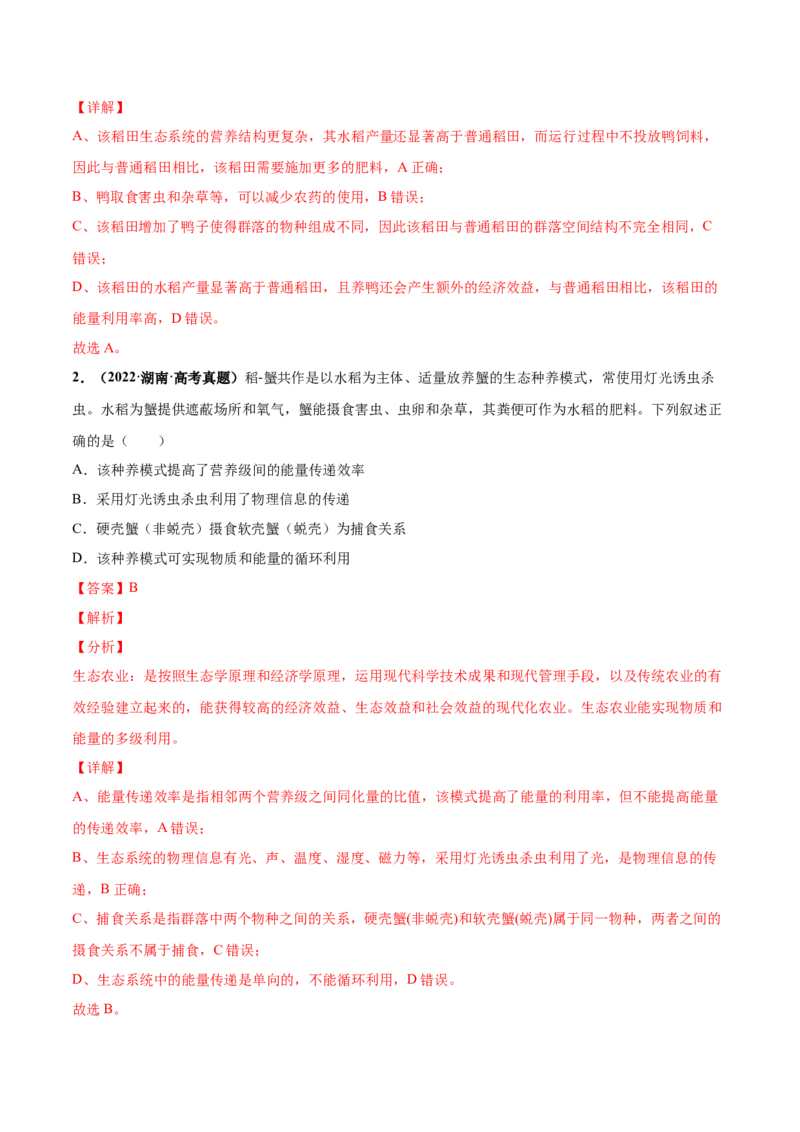 【详解】

A、该稻田生态系统的营养结构更复杂，其水稻产量还显著高于普通稻田，而运行过程中不投放鸭饲料，因此与普通稻田相比，该稻田需要施加更多的肥料，A 正确；

B、鸭取食害虫和杂草等，可以减少农药的使用，B 错误；

C、该稻田增加了鸭子使得群落的物种组成不同，因此该稻田与普通稻田的群落空间结构不完全相同，C 错误；

D、该稻田的水稻产量显著高于普通稻田，且养鸭还会产生额外的经济效益，与普通稻田相比，该稻田的能量利用率高，D 错误。

故选 A。

2．（2022·湖南·高考真题）稻-蟹共作是以水稻为主体、适量放养蟹的生态种养模式，常使用灯光诱虫杀虫。水稻为蟹提供遮蔽场所和氧气，蟹能摄食害虫、虫卵和杂草，其粪便可作为水稻的肥料。下列叙述正确的是（　　）

A．该种养模式提高了营养级间的能量传递效率

B．采用灯光诱虫杀虫利用了物理信息的传递

C．硬壳蟹（非蜕壳）摄食软壳蟹（蜕壳）为捕食关系

D．该种养模式可实现物质和能量的循环利用

【答案】B

【解析】

【分析】

生态农业：是按照生态学原理和经济学原理，运用现代科学技术成果和现代管理手段，以及传统农业的有效经验建立起来的，能获得较高的经济效益、生态效益和社会效益的现代化农业。生态农业能实现物质和能量的多级利用。

【详解】

A、能量传递效率是指相邻两个营养级之间同化量的比值，该模式提高了能量的利用率，但不能提高能量的传递效率，A 错误；

B、生态系统的物理信息有光、声、温度、湿度、磁力等，采用灯光诱虫杀虫利用了光，是物理信息的传递，B 正确；

C、捕食关系是指群落中两个物种之间的关系，硬壳蟹(非蜕壳)和软壳蟹(蜕壳)属于同一物种，两者之间的摄食关系不属于捕食，C 错误；

D、生态系统中的能量传递是单向的，不能循环利用，D 错误。

故选 B。